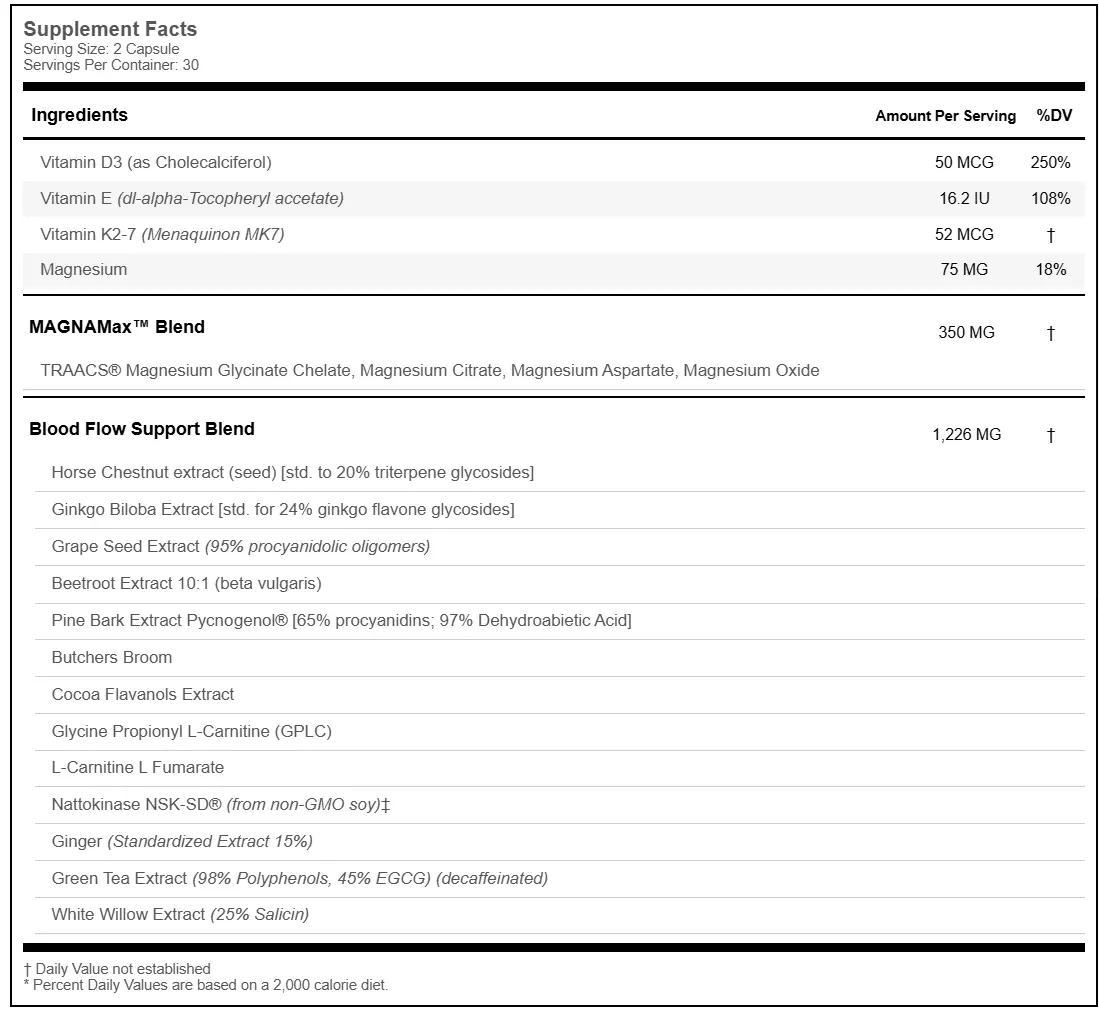 Supplement Facts
Serving Size: 2 Capsule
Servings Per Container: 30

| Ingredients | Amount Per Serving | %DV |
|---|---|---|
| Vitamin D3 (as Cholecalciferol) | 50 MCG | 250% |
| Vitamin E (dl-alpha-Tocopheryl accetate) | 16.2 IU | 108% |
| Vitamin K2-7 (Menaquinon MK7) | 52 MCG | † |
| Magnesium | 75 MG | 18% |
| MAGNAMax™ Blend | 350 MG | † |
| TRAACS® Magnesium Glycinate Chelate, Magnesium Citrate, Magnesium Aspartate, Magnesium Oxide | | |
| Blood Flow Support Blend | 1,226 MG | † |
| Horse Chestnut extract (seed) [std. to 20% triterpene glycosides] | | |
| Ginkgo Biloba Extract [std. for 24% ginkgo flavone glycosides] | | |
| Grape Seed Extract (95% procyanidolic oligomers) | | |
| Beetroot Extract 10:1 (beta vulgaris) | | |
| Pine Bark Extract Pycnogenol® [65% procyanidins; 97% Dehydroabietic Acid] | | |
| Butchers Broom | | |
| Cocoa Flavanols Extract | | |
| Glycine Propionyl L-Carnitine (GPLC) | | |
| L-Carnitine L Fumarate | | |
| Nattokinase NSK-SD® (from non-GMO soy)‡ | | |
| Ginger (Standardized Extract 15%) | | |
| Green Tea Extract (98% Polyphenols, 45% EGCG) (decaffeinated) | | |
| White Willow Extract (25% Salicin) | | |

† Daily Value not established
* Percent Daily Values are based on a 2,000 calorie diet.